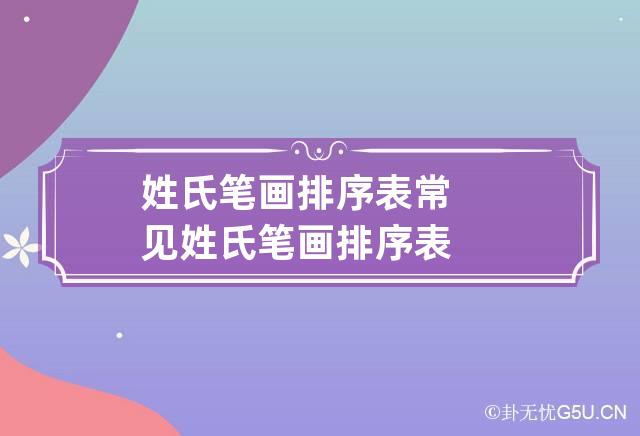 姓氏笔画排序表常见姓氏笔画排序表

©卦无忧G5U.CN